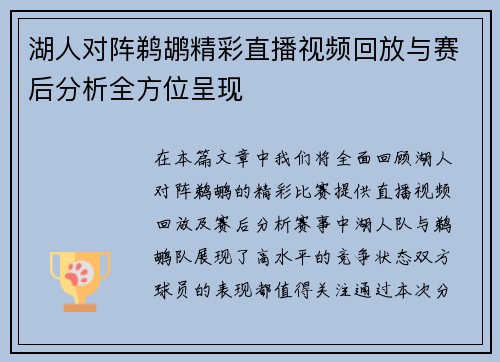 湖人对阵鹈鹕精彩直播视频回放与赛后分析全方位呈现

在本篇文章中我们将全面回顾湖人对阵鹈鹕的精彩比赛提供直播视频回放及赛后分析赛事中湖人队与鹈鹕队展现了高水平的竞争状态双方球员的表现都值得关注通过本次分